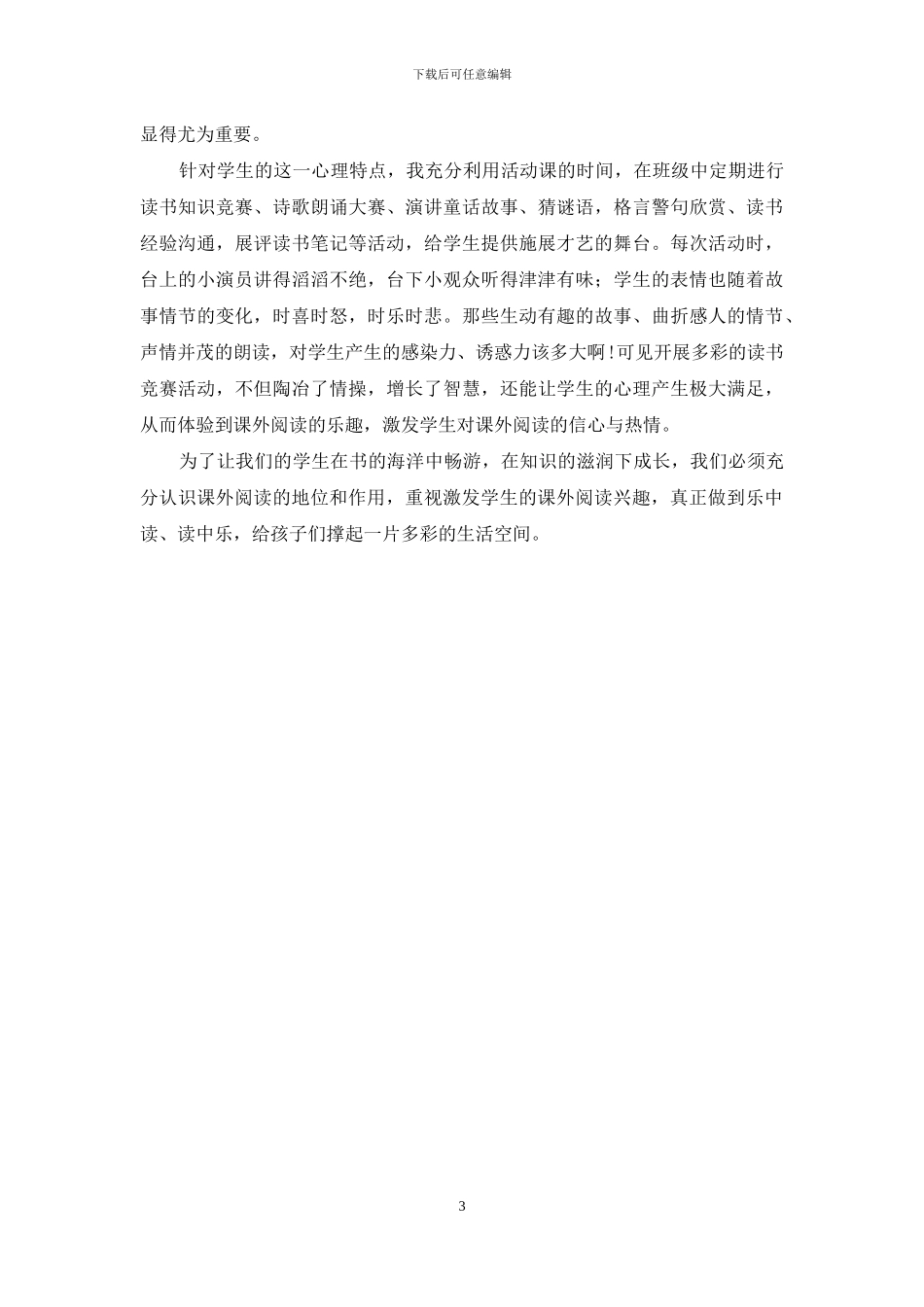 下载后可任意编辑

显得尤为重要。

针对学生的这一心理特点，我充分利用活动课的时间，在班级中定期进行读书知识竞赛、诗歌朗诵大赛、演讲童话故事、猜谜语，格言警句欣赏、读书经验沟通，展评读书笔记等活动，给学生提供施展才艺的舞台。每次活动时，台上的小演员讲得滔滔不绝，台下小观众听得津津有味；学生的表情也随着故事情节的变化，时喜时怒，时乐时悲。那些生动有趣的故事、曲折感人的情节、声情并茂的朗读，对学生产生的感染力、诱惑力该多大啊！可见开展多彩的读书竞赛活动，不但陶冶了情操，增长了智慧，还能让学生的心理产生极大满足，从而体验到课外阅读的乐趣，激发学生对课外阅读的信心与热情。

为了让我们的学生在书的海洋中畅游，在知识的滋润下成长，我们必须充分认识课外阅读的地位和作用，重视激发学生的课外阅读兴趣，真正做到乐中读、读中乐，给孩子们撑起一片多彩的生活空间。

3